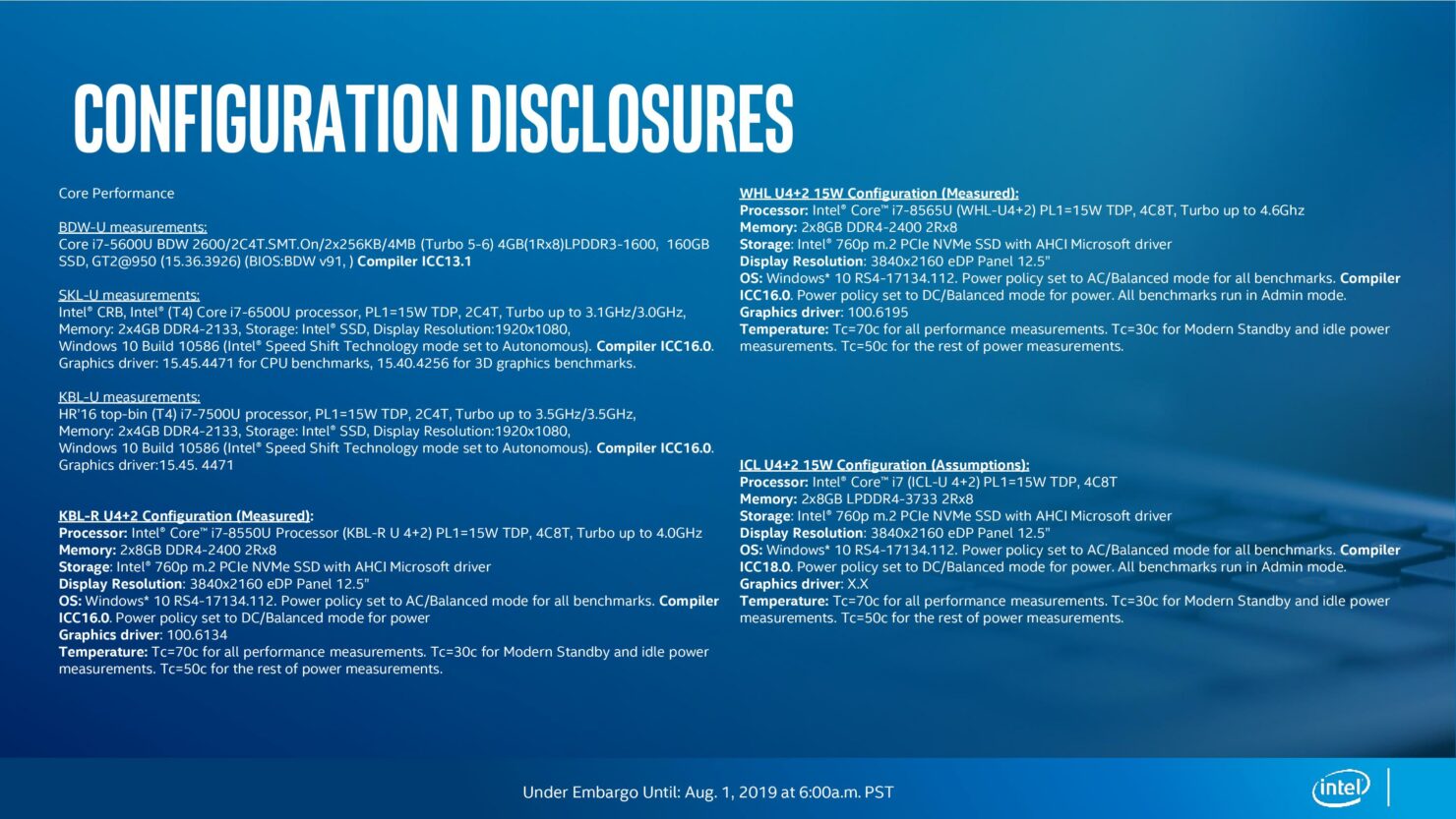 CONFIGURATION DISCLOSURES

Core Performance

BDW-U measurements:
Core i7-5600U BDW 2600/2C4T.SMT.On/2x256KB/4MB (Turbo 5-6) 4GB(1Rx8)LPDDR3-1600, 160GB SSD, GT2@950 (15.36.3926) (BIOS:BDW v91, ) Compiler ICC13.1

SKL-U measurements:
Intel® CRB, Intel® (T4) Core i7-6500U processor, PL1=15W TDP, 2C4T, Turbo up to 3.1GHz/3.0GHz, Memory: 2x4GB DDR4-2133, Storage: Intel® SSD, Display Resolution:1920x1080, Windows 10 Build 10586 (Intel® Speed Shift Technology mode set to Autonomous). Compiler ICC16.0. Graphics driver: 15.45.4471 for CPU benchmarks, 15.40.4256 for 3D graphics benchmarks.

KBL-U measurements:
HR'16 top-bin (T4) i7-7500U processor, PL1=15W TDP, 2C4T, Turbo up to 3.5GHz/3.5GHz, Memory: 2x4GB DDR4-2133, Storage: Intel® SSD, Display Resolution:1920x1080, Windows 10 Build 10586 (Intel® Speed Shift Technology mode set to Autonomous). Compiler ICC16.0. Graphics driver:15.45. 4471

KBL-R U4+2 Configuration (Measured):
Processor: Intel® Core™ i7-8550U Processor (KBL-R U 4+2) PL1=15W TDP, 4C8T, Turbo up to 4.0GHz
Memory: 2x8GB DDR4-2400 2Rx8
Storage: Intel® 760p m.2 PCIe NVMe SSD with AHCI Microsoft driver
Display Resolution: 3840x2160 eDP Panel 12.5"
OS: Windows* 10 RS4-17134.112. Power policy set to AC/Balanced mode for all benchmarks. Compiler ICC16.0. Power policy set to DC/Balanced mode for power
Graphics driver: 100.6134
Temperature: Tc=70c for all performance measurements. Tc=30c for Modern Standby and idle power measurements. Tc=50c for the rest of power measurements.

WHL U4+2 15W Configuration (Measured):
Processor: Intel® Core™ i7-8565U (WHL-U4+2) PL1=15W TDP, 4C8T, Turbo up to 4.6Ghz
Memory: 2x8GB DDR4-2400 2Rx8
Storage: Intel® 760p m.2 PCIe NVMe SSD with AHCI Microsoft driver
Display Resolution: 3840x2160 eDP Panel 12.5"
OS: Windows* 10 RS4-17134.112. Power policy set to AC/Balanced mode for all benchmarks. Compiler ICC16.0. Power policy set to DC/Balanced mode for power. All benchmarks run in Admin mode.
Graphics driver: 100.6195
Temperature: Tc=70c for all performance measurements. Tc=30c for Modern Standby and idle power measurements. Tc=50c for the rest of power measurements.

ICL U4+2 15W Configuration (Assumptions):
Processor: Intel® Core™ i7 (ICL-U 4+2) PL1=15W TDP, 4C8T
Memory: 2x8GB LPDDR4-3733 2Rx8
Storage: Intel® 760p m.2 PCIe NVMe SSD with AHCI Microsoft driver
Display Resolution: 3840x2160 eDP Panel 12.5"
OS: Windows* 10 RS4-17134.112. Power policy set to AC/Balanced mode for all benchmarks. Compiler ICC18.0. Power policy set to DC/Balanced mode for power. All benchmarks run in Admin mode.
Graphics driver: X.X
Temperature: Tc=70c for all performance measurements. Tc=30c for Modern Standby and idle power measurements. Tc=50c for the rest of power measurements.

Under Embargo Until: Aug. 1, 2019 at 6:00a.m. PST

intel